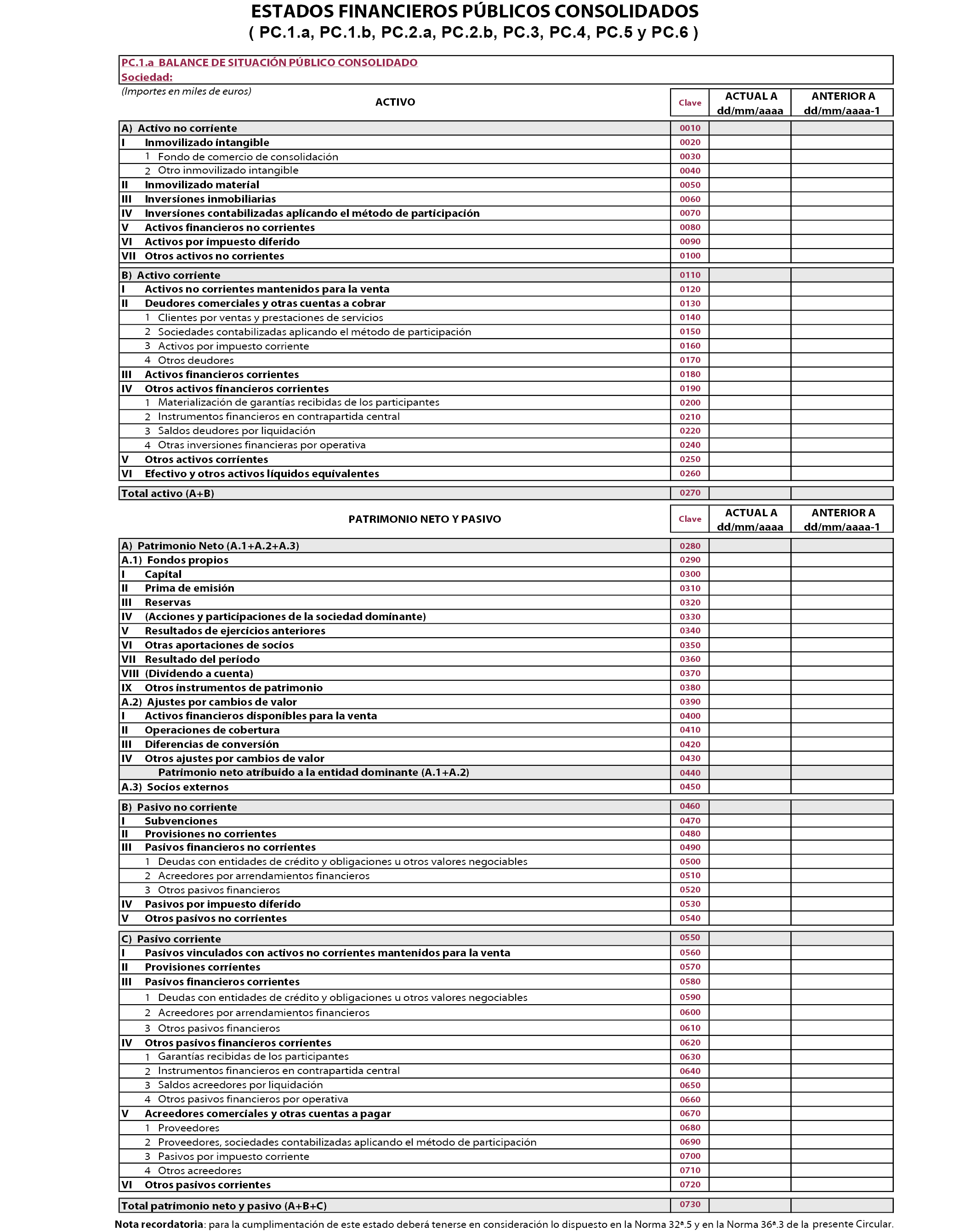 ESTADOS FINANCIEROS PÚBLICOS CONSOLIDADOS
( PC.1.a, PC.1.b, PC.2.a, PC.2.b, PC.3, PC.4, PC.5 y PC.6 )

PC.1.a BALANCE DE SITUACIÓN PÚBLICO CONSOLIDADO
Sociedad:

(Importes en miles de euros)

| ACTIVO | Clave | ACTUAL A dd/mm/aaaa | ANTERIOR A dd/mm/aaaa-1 |
|---|---|---|---|
| A) Activo no corriente | 0010 | | |
| I Inmovilizado intangible | 0020 | | |
| 1 Fondo de comercio de consolidación | 0030 | | |
| 2 Otro inmovilizado intangible | 0040 | | |
| II Inmovilizado material | 0050 | | |
| III Inversiones inmobiliarias | 0060 | | |
| IV Inversiones contabilizadas aplicando el método de participación | 0070 | | |
| V Activos financieros no corrientes | 0080 | | |
| VI Activos por impuesto diferido | 0090 | | |
| VII Otros activos no corrientes | 0100 | | |
| B) Activo corriente | 0110 | | |
| I Activos no corrientes mantenidos para la venta | 0120 | | |
| II Deudores comerciales y otras cuentas a cobrar | 0130 | | |
| 1 Clientes por ventas y prestaciones de servicios | 0140 | | |
| 2 Sociedades contabilizadas aplicando el método de participación | 0150 | | |
| 3 Activos por impuesto corriente | 0160 | | |
| 4 Otros deudores | 0170 | | |
| III Activos financieros corrientes | 0180 | | |
| IV Otros activos financieros corrientes | 0190 | | |
| 1 Materialización de garantías recibidas de los participantes | 0200 | | |
| 2 Instrumentos financieros en contrapartida central | 0210 | | |
| 3 Saldos deudores por liquidación | 0220 | | |
| 4 Otras inversiones financieras por operativa | 0240 | | |
| V Otros activos corrientes | 0250 | | |
| VI Efectivo y otros activos líquidos equivalentes | 0260 | | |
| Total activo (A+B) | 0270 | | |

| PATRIMONIO NETO Y PASIVO | Clave | ACTUAL A dd/mm/aaaa | ANTERIOR A dd/mm/aaaa-1 |
|---|---|---|---|
| A) Patrimonio Neto (A.1+A.2+A.3) | 0280 | | |
| A.1) Fondos propios | 0290 | | |
| I Capital | 0300 | | |
| II Prima de emisión | 0310 | | |
| III Reservas | 0320 | | |
| IV (Acciones y participaciones de la sociedad dominante) | 0330 | | |
| V Resultados de ejercicios anteriores | 0340 | | |
| VI Otras aportaciones de socios | 0350 | | |
| VII Resultado del periodo | 0360 | | |
| VIII (Dividendo a cuenta) | 0370 | | |
| IX Otros instrumentos de patrimonio | 0380 | | |
| A.2) Ajustes por cambios de valor | 0390 | | |
| I Activos financieros disponibles para la venta | 0400 | | |
| II Operaciones de cobertura | 0410 | | |
| III Diferencias de conversión | 0420 | | |
| IV Otros ajustes por cambios de valor | 0430 | | |
| Patrimonio neto atribuido a la entidad dominante (A.1+A.2) | 0440 | | |
| A.3) Socios externos | 0450 | | |
| B) Pasivo no corriente | 0460 | | |
| I Subvenciones | 0470 | | |
| II Provisiones no corrientes | 0480 | | |
| III Pasivos financieros no corrientes | 0490 | | |
| 1 Deudas con entidades de crédito y obligaciones u otros valores negociables | 0500 | | |
| 2 Acreedores por arrendamientos financieros | 0510 | | |
| 3 Otros pasivos financieros | 0520 | | |
| IV Pasivos por impuesto diferido | 0530 | | |
| V Otros pasivos no corrientes | 0540 | | |
| C) Pasivo corriente | 0550 | | |
| I Pasivos vinculados con activos no corrientes mantenidos para la venta | 0560 | | |
| II Provisiones corrientes | 0570 | | |
| III Pasivos financieros corrientes | 0580 | | |
| 1 Deudas con entidades de crédito y obligaciones u otros valores negociables | 0590 | | |
| 2 Acreedores por arrendamientos financieros | 0600 | | |
| 3 Otros pasivos financieros | 0610 | | |
| IV Otros pasivos financieros corrientes | 0620 | | |
| 1 Garantías recibidas de los participantes | 0630 | | |
| 2 Instrumentos financieros en contrapartida central | 0640 | | |
| 3 Saldos acreedores por liquidación | 0650 | | |
| 4 Otros pasivos financieros por operativa | 0660 | | |
| V Acreedores comerciales y otras cuentas a pagar | 0670 | | |
| 1 Proveedores | 0680 | | |
| 2 Proveedores, sociedades contabilizadas aplicando el método de participación | 0690 | | |
| 3 Pasivos por impuesto corriente | 0700 | | |
| 4 Otros acreedores | 0710 | | |
| VI Otros pasivos corrientes | 0720 | | |
| Total patrimonio neto y pasivo (A+B+C) | 0730 | | |

Nota recordatoria: para la cumplimentación de este estado deberá tenerse en consideración lo dispuesto en la Norma 32ª.5 y en la Norma 36ª.3 de la presente Circular.